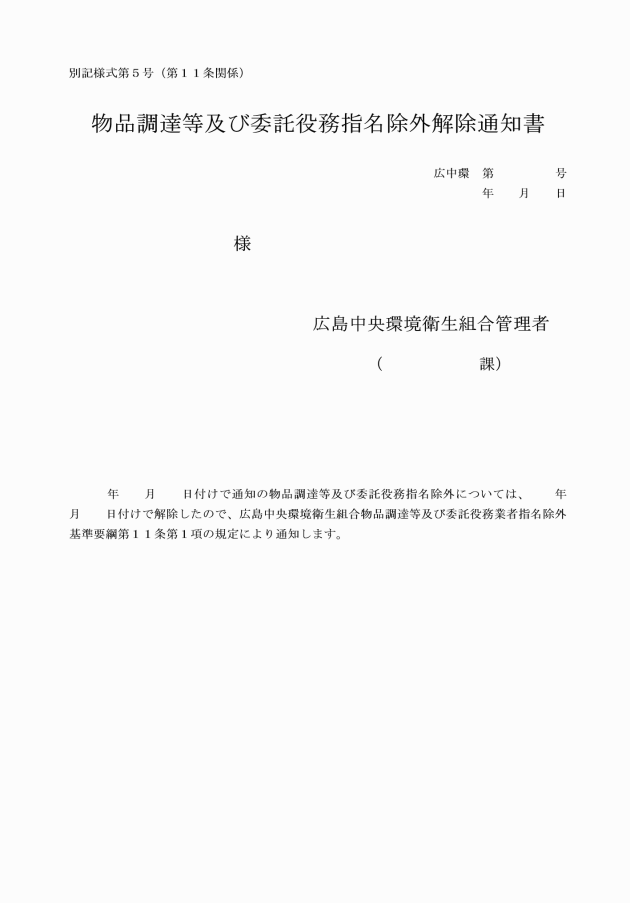 別記様式第５号（第１１条関係）

物品調達等及び委託役務指名除外解除通知書

広中環　第　　　号
年　月　日

様

広島中央環境衛生組合管理者

（　　　　課）

年　月　日付けで通知の物品調達等及び委託役務指名除外については、　年　月　日付けで解除したので、広島中央環境衛生組合物品調達等及び委託役務業者指名除外基準要綱第１１条第１項の規定により通知します。